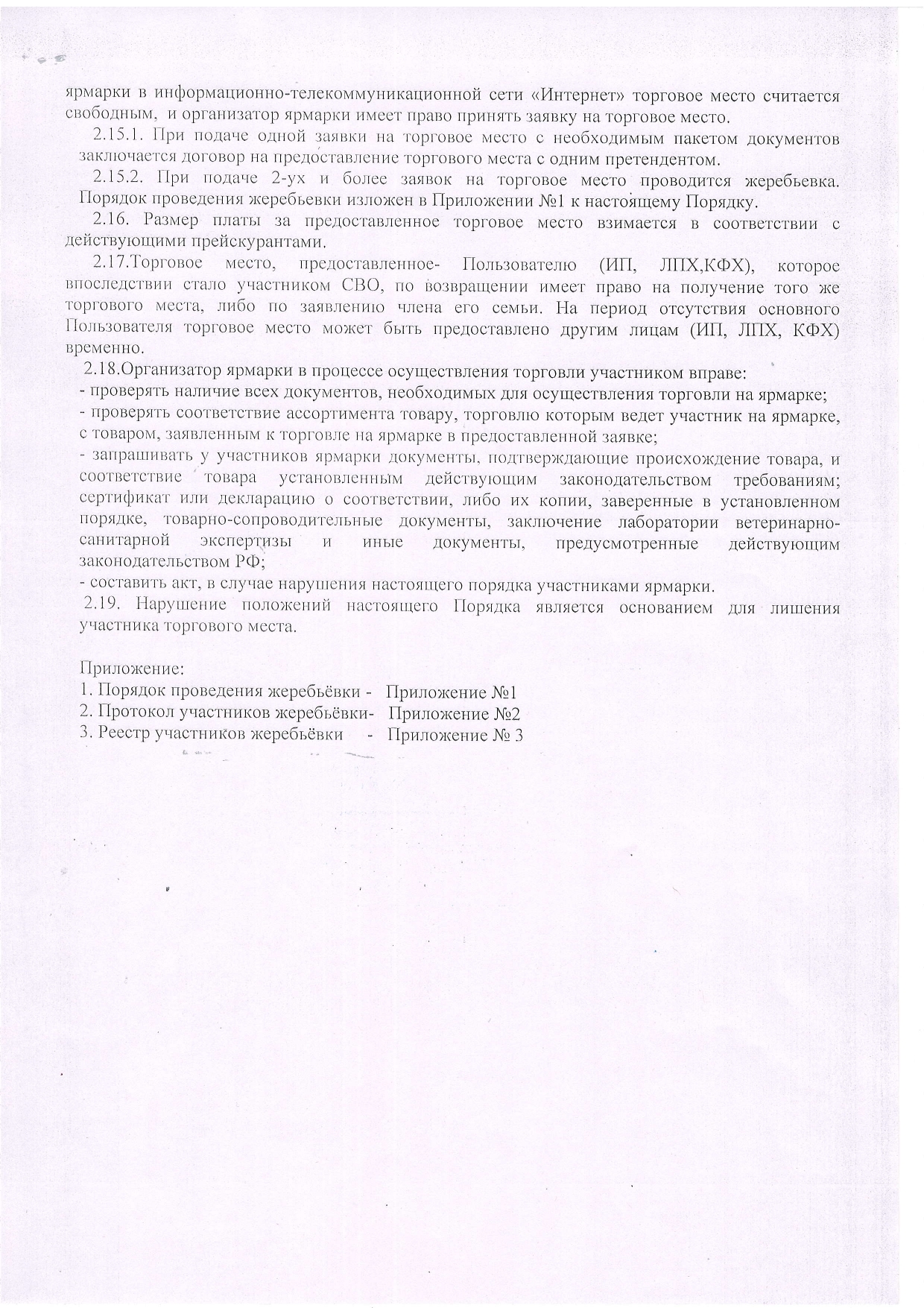 ярмарки в информационно-телекоммуникационной сети «Интернет» торговое место считается свободным, и организатор ярмарки имеет право принять заявку на торговое место.

2.15.1. При подаче одной заявки на торговое место с необходимым пакетом документов заключается договор на предоставление торгового места с одним претендентом.

2.15.2. При подаче 2-ух и более заявок на торговое место проводится жеребьевка. Порядок проведения жеребьевки изложен в Приложении №1 к настоящему Порядку.

2.16. Размер платы за предоставленное торговое место взимается в соответствии с действующими прейскурантами.

2.17.Торговое место, предоставленное- Пользователю (ИП, ЛПХ,КФХ), которое впоследствии стало участником СВО, по возвращении имеет право на получение того же торгового места, либо по заявлению члена его семьи. На период отсутствия основного Пользователя торговое место может быть предоставлено другим лицам (ИП, ЛПХ, КФХ) временно.

2.18.Организатор ярмарки в процессе осуществления торговли участником вправе:
- проверять наличие всех документов, необходимых для осуществления торговли на ярмарке;
- проверять соответствие ассортимента товару, торговлю которым ведет участник на ярмарке, с товаром, заявленным к торговле на ярмарке в предоставленной заявке;
- запрашивать у участников ярмарки документы, подтверждающие происхождение товара, и соответствие товара установленным действующим законодательством требованиям; сертификат или декларацию о соответствии, либо их копии, заверенные в установленном порядке, товарно-сопроводительные документы, заключение лаборатории ветеринарно-санитарной экспертизы и иные документы, предусмотренные действующим законодательством РФ;
- составить акт, в случае нарушения настоящего порядка участниками ярмарки.

2.19. Нарушение положений настоящего Порядка является основанием для лишения участника торгового места.

Приложение:
1. Порядок проведения жеребьёвки - Приложение №1
2. Протокол участников жеребьёвки- Приложение №2
3. Реестр участников жеребьёвки - Приложение № 3